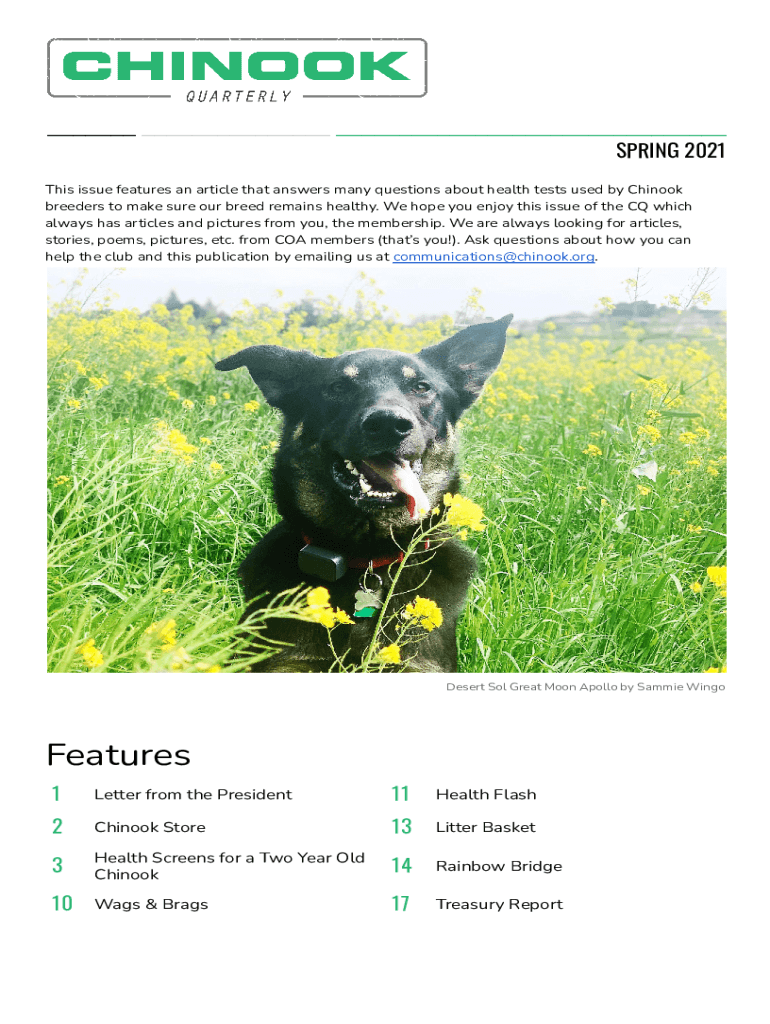 CHINOOK
QUARTERLY

SPRING 2021

This issue features an article that answers many questions about health tests used by Chinook breeders to make sure our breed remains healthy. We hope you enjoy this issue of the CQ which always has articles and pictures from you, the membership. We are always looking for articles, stories, poems, pictures, etc. from COA members (that's you!). Ask questions about how you can help the club and this publication by emailing us at communications@chinook.org.

Desert Sol Great Moon Apollo by Sammie Wingo

Features

1 Letter from the President

2 Chinook Store

3 Health Screens for a Two Year Old Chinook

10 Wags & Brags

11 Health Flash

13 Litter Basket

14 Rainbow Bridge

17 Treasury Report